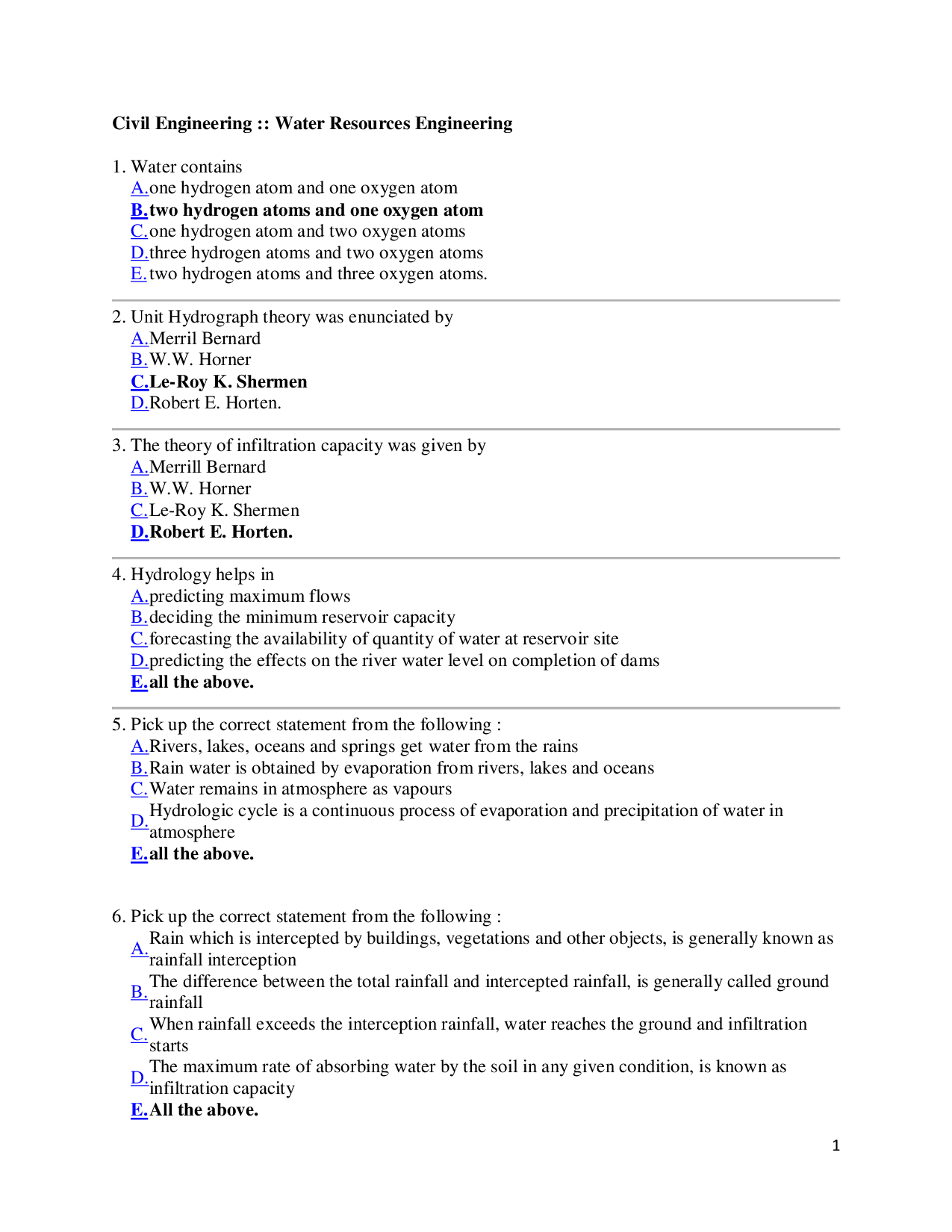 Civil Engineering :: Water Resources Engineering

1. Water contains
A.one hydrogen atom and one oxygen atom
B.two hydrogen atoms and one oxygen atom
C.one hydrogen atom and two oxygen atoms
D.three hydrogen atoms and two oxygen atoms
E.two hydrogen atoms and three oxygen atoms.

2. Unit Hydrograph theory was enunciated by
A.Merril Bernard
B.W.W. Horner
C.Le-Roy K. Shermen
D.Robert E. Horten.

3. The theory of infiltration capacity was given by
A.Merrill Bernard
B.W.W. Horner
C.Le-Roy K. Shermen
D.Robert E. Horten.

4. Hydrology helps in
A.predicting maximum flows
B.deciding the minimum reservoir capacity
C.forecasting the availability of quantity of water at reservoir site
D.predicting the effects on the river water level on completion of dams
E.all the above.

5. Pick up the correct statement from the following :
A.Rivers, lakes, oceans and springs get water from the rains
B.Rain water is obtained by evaporation from rivers, lakes and oceans
C.Water remains in atmosphere as vapours
D.Hydrologic cycle is a continuous process of evaporation and precipitation of water in atmosphere
E.all the above.

6. Pick up the correct statement from the following :
A.Rain which is intercepted by buildings, vegetations and other objects, is generally known as rainfall interception
B.The difference between the total rainfall and intercepted rainfall, is generally called ground rainfall
C.When rainfall exceeds the interception rainfall, water reaches the ground and infiltration starts
D.The maximum rate of absorbing water by the soil in any given condition, is known as infiltration capacity
E.All the above.

1